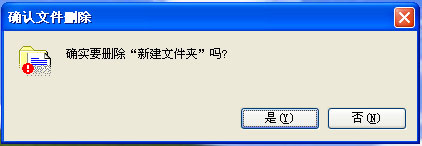 确认文件删除

确实要删除“新建文件夹”吗?

是(Y)

否(N)